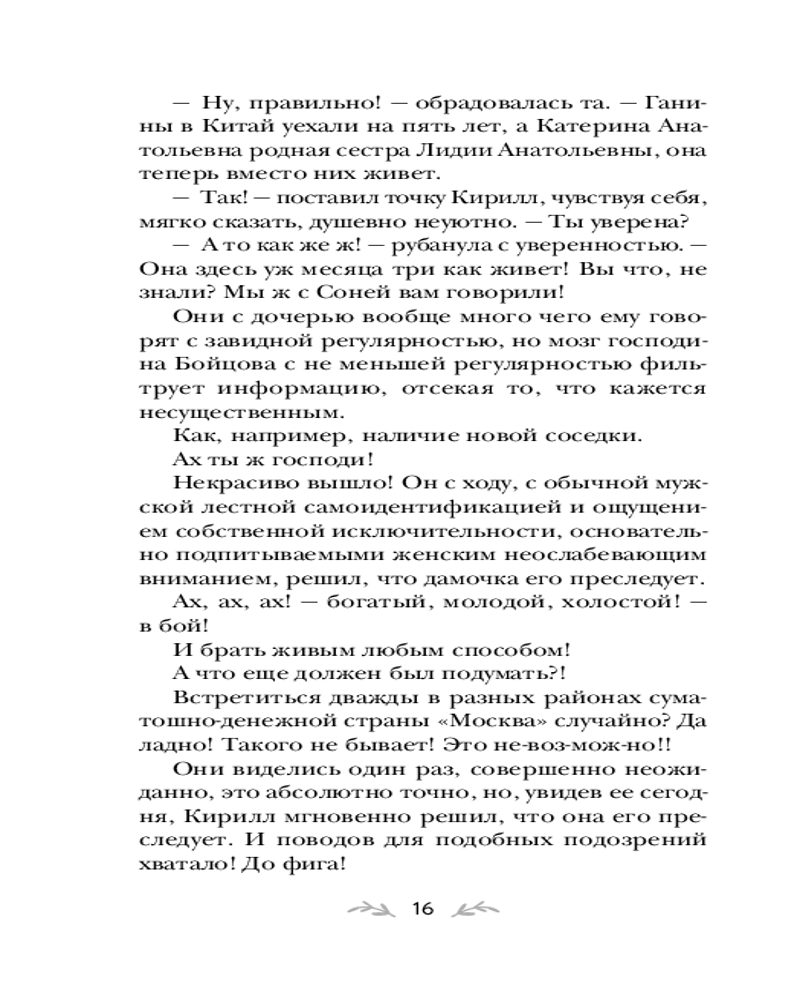 — Ну, правильно! — обрадовалась та. — Ганины в Китай уехали на пять лет, а Катерина Анатольевна родная сестра Лидии Анатольевны, она теперь вместо них живет.

— Так! — поставил точку Кирилл, чувствуя себя, мягко сказать, душевно неуютно. — Ты уверена?

— А то как же ж! — рубанула с уверенностью. — Она здесь уж месяца три как живет! Вы что, не знали? Мы ж с Соней вам говорили!

Они с дочерью вообще много чего ему говорят с завидной регулярностью, но мозг господина Бойцова с не меньшей регулярностью фильтрует информацию, отсекая то, что кажется несущественным.

Как, например, наличие новой соседки.

Ах ты ж господи!

Некрасиво вышло! Он с ходу, с обычной мужской лестной самоидентификацией и ощущением собственной исключительности, основательно подпитываемыми женским неослабевающим вниманием, решил, что дамочка его преследует.

Ах, ах, ах! — богатый, молодой, холостой! — в бой!

И брать живым любым способом!

А что еще должен был подумать?!

Встретиться дважды в разных районах суматошно-денежной страны «Москва» случайно? Да ладно! Такого не бывает! Это не-воз-мож-но!!

Они виделись один раз, совершенно неожиданно, это абсолютно точно, но, увидев ее сегодня, Кирилл мгновенно решил, что она его преследует. И поводов для подобных подозрений хватало! До фига!

16